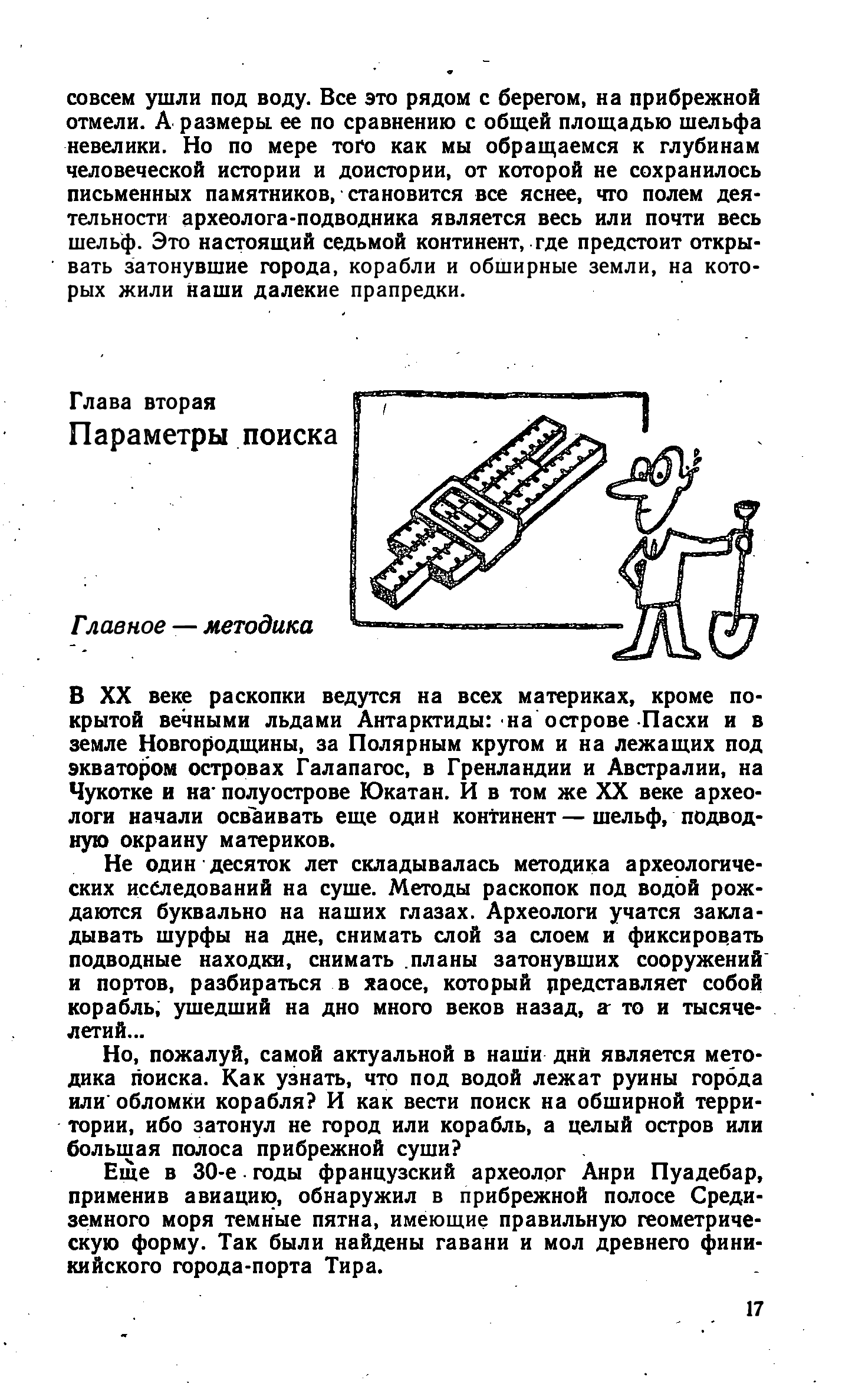 совсем ушли под воду. Все это рядом с берегом, на прибрежной отмели. А размеры ее по сравнению с общей площадью шельфа невелики. Но по мере того как мы обращаемся к глубинам человеческой истории и доистории, от которой не сохранилось письменных памятников, становится все яснее, что полем деятельности археолога-подводника является весь или почти весь шельф. Это настоящий седьмой континент, где предстоит открывать затонувшие города, корабли и обширные земли, на которых жили наши далекие прапредки.

Глава вторая
Параметры поиска

Главное — методика

В XX веке раскопки ведутся на всех материках, кроме покрытой вечными льдами Антарктиды: на острове Пасхи и в земле Новгородщины, за Полярным кругом и на лежащих под экватором островах Галапагос, в Гренландии и Австралии, на Чукотке и на полуострове Юкатан. И в том же XX веке археологи начали осваивать еще один континент — шельф, подводную окраину материков.

Не один десяток лет складывалась методика археологических исследований на суше. Методы раскопок под водой рождаются буквально на наших глазах. Археологи учатся закладывать шурфы на дне, снимать слой за слоем и фиксировать подводные находки, снимать планы затонувших сооружений и портов, разбираться в хаосе, который представляет собой корабль, ушедший на дно много веков назад, а то и тысячелетий...

Но, пожалуй, самой актуальной в наши дни является методика поиска. Как узнать, что под водой лежат руины города или обломки корабля? И как вести поиск на обширной территории, ибо затонул не город или корабль, а целый остров или большая полоса прибрежной суши?

Еще в 30-е годы французский археолог Анри Пуадебар, применив авиацию, обнаружил в прибрежной полосе Средиземного моря темные пятна, имеющие правильную геометрическую форму. Так были найдены гавани и мол древнего финикийского города-порта Тира.

17